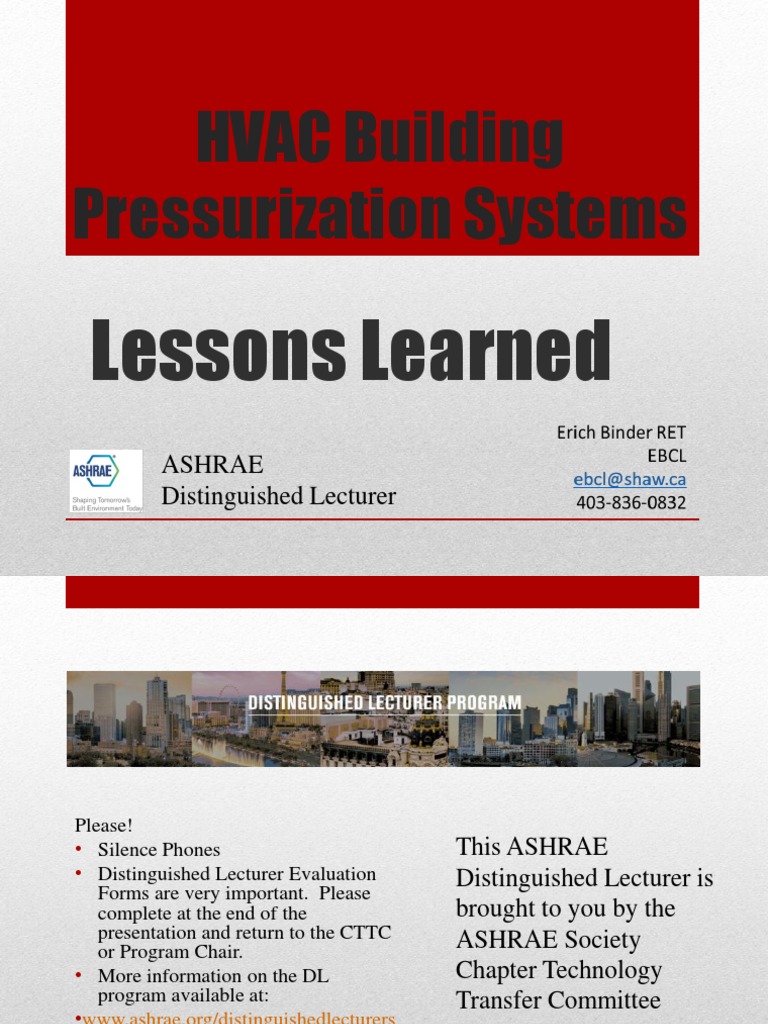 HVAC Building Pressurization Systems

Lessons Learned

ASHRAE
Shaping Tomorrow's Built Environment Today

ASHRAE
Distinguished Lecturer

Erich Binder RET
EBCL
ebcl@shaw.ca
403-836-0832

DISTINGUISHED LECTURER PROGRAM

Please!
• Silence Phones
• Distinguished Lecturer Evaluation Forms are very important. Please complete at the end of the presentation and return to the CTTC or Program Chair.
• More information on the DL program available at:
•www.ashrae.org/distinguishedlecturers

This ASHRAE Distinguished Lecturer is brought to you by the ASHRAE Society Chapter Technology Transfer Committee